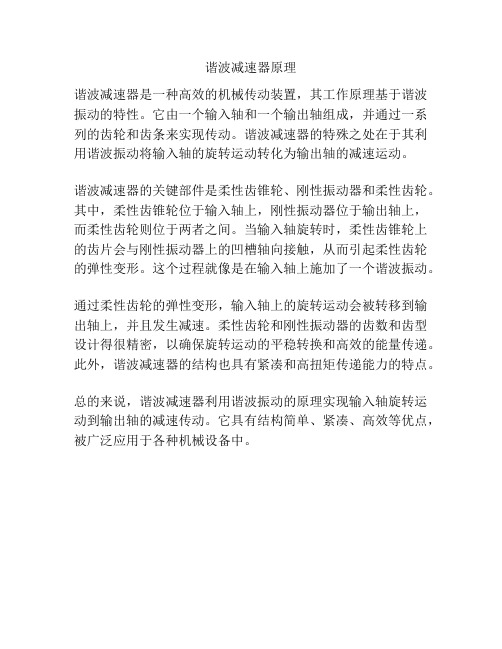 谐波减速器原理

谐波减速器是一种高效的机械传动装置，其工作原理基于谐波振动的特性。它由一个输入轴和一个输出轴组成，并通过一系列的齿轮和齿条来实现传动。谐波减速器的特殊之处在于其利用谐波振动将输入轴的旋转运动转化为输出轴的减速运动。

谐波减速器的关键部件是柔性齿锥轮、刚性振动器和柔性齿轮。其中，柔性齿锥轮位于输入轴上，刚性振动器位于输出轴上，而柔性齿轮则位于两者之间。当输入轴旋转时，柔性齿锥轮上的齿片会与刚性振动器上的凹槽轴向接触，从而引起柔性齿轮的弹性变形。这个过程就像是在输入轴上施加了一个谐波振动。

通过柔性齿轮的弹性变形，输入轴上的旋转运动会被转移到输出轴上，并且发生减速。柔性齿轮和刚性振动器的齿数和齿型设计得很精密，以确保旋转运动的平稳转换和高效的能量传递。此外，谐波减速器的结构也具有紧凑和高扭矩传递能力的特点。

总的来说，谐波减速器利用谐波振动的原理实现输入轴旋转运动到输出轴的减速传动。它具有结构简单、紧凑、高效等优点，被广泛应用于各种机械设备中。